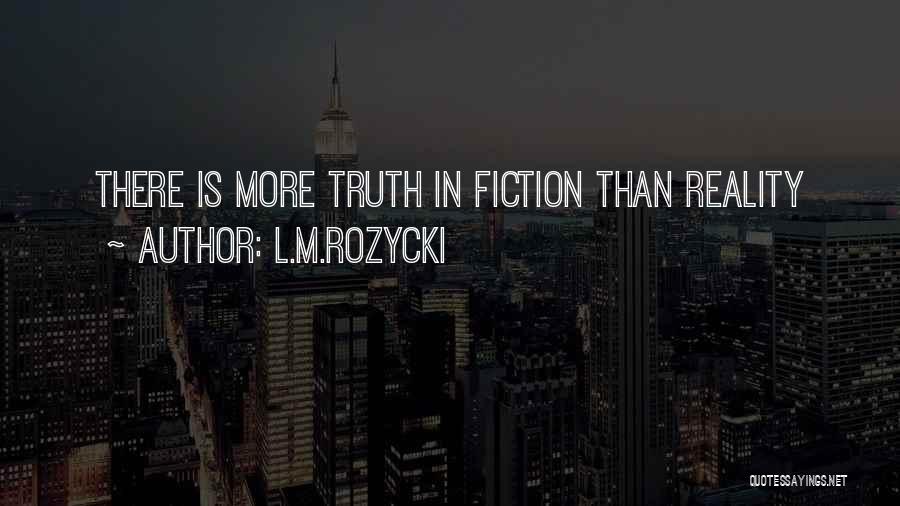 THERE IS MORE TRUTH IN FICTION THAN REALITY

~ AUTHOR: L.M.ROZYCKI

QUOTESSAYINGS.NET